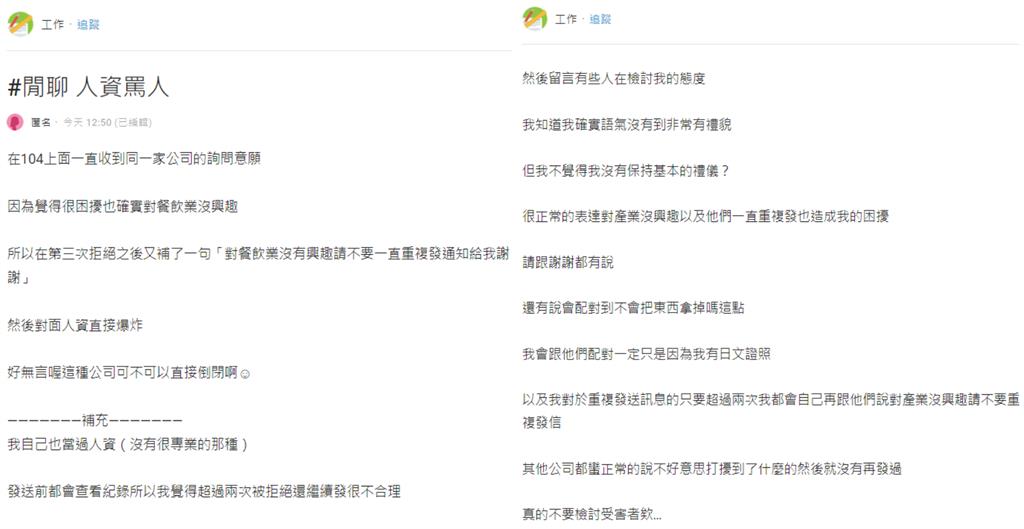 工作 · 追蹤

#閒聊 人資罵人

匿名 · 今天 12:50 (已編輯)

在104上面一直收到同一家公司的詢問意願

因為覺得很困擾也確實對餐飲業沒興趣

所以在第三次拒絕之後又補了一句「對餐飲業沒有興趣請不要一直重複發通知給我謝謝」

然後對面人資直接爆炸

好無言喔這種公司可不可以直接倒閉啊☺

————————補充————————
我自己也當過人資（沒有很專業的那種）

發送前都會查看紀錄所以我覺得超過兩次被拒絕還繼續發很不合理

工作 · 追蹤

然後留言有些人在檢討我的態度

我知道我確實語氣沒有到非常有禮貌

但我不覺得我沒有保持基本的禮儀？

很正常的表達對產業沒興趣以及他們一直重複發也造成我的困擾

請跟謝謝都有說

還有說會配對到不會把東西拿掉嗎這點

我會跟他們配對一定只是因為我有日文證照

以及我對於重複發送訊息的只要超過兩次我都會自己再跟他們說對產業沒興趣請不要重複發信

其他公司都蠻正常的說不好意思打擾到了什麼的然後就沒有再發過

真的不要檢討受害者欸...